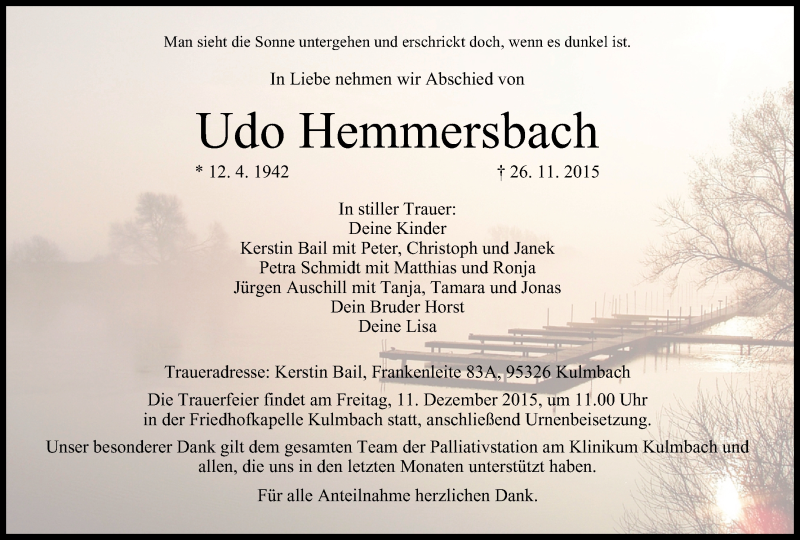 Man sieht die Sonne untergehen und erschrickt doch, wenn es dunkel ist.

In Liebe nehmen wir Abschied von

Udo Hemmersbach

* 12. 4. 1942 † 26. 11. 2015

In stiller Trauer:
Deine Kinder
Kerstin Bail mit Peter, Christoph und Janek
Petra Schmidt mit Matthias und Ronja
Jürgen Auschill mit Tanja, Tamara und Jonas
Dein Bruder Horst
Deine Lisa

Traueradresse: Kerstin Bail, Frankenleite 83A, 95326 Kulmbach

Die Trauerfeier findet am Freitag, 11. Dezember 2015, um 11.00 Uhr in der Friedhofkapelle Kulmbach statt, anschließend Urnenbeisetzung.

Unser besonderer Dank gilt dem gesamten Team der Palliativstation am Klinikum Kulmbach und allen, die uns in den letzten Monaten unterstützt haben.

Für alle Anteilnahme herzlichen Dank.